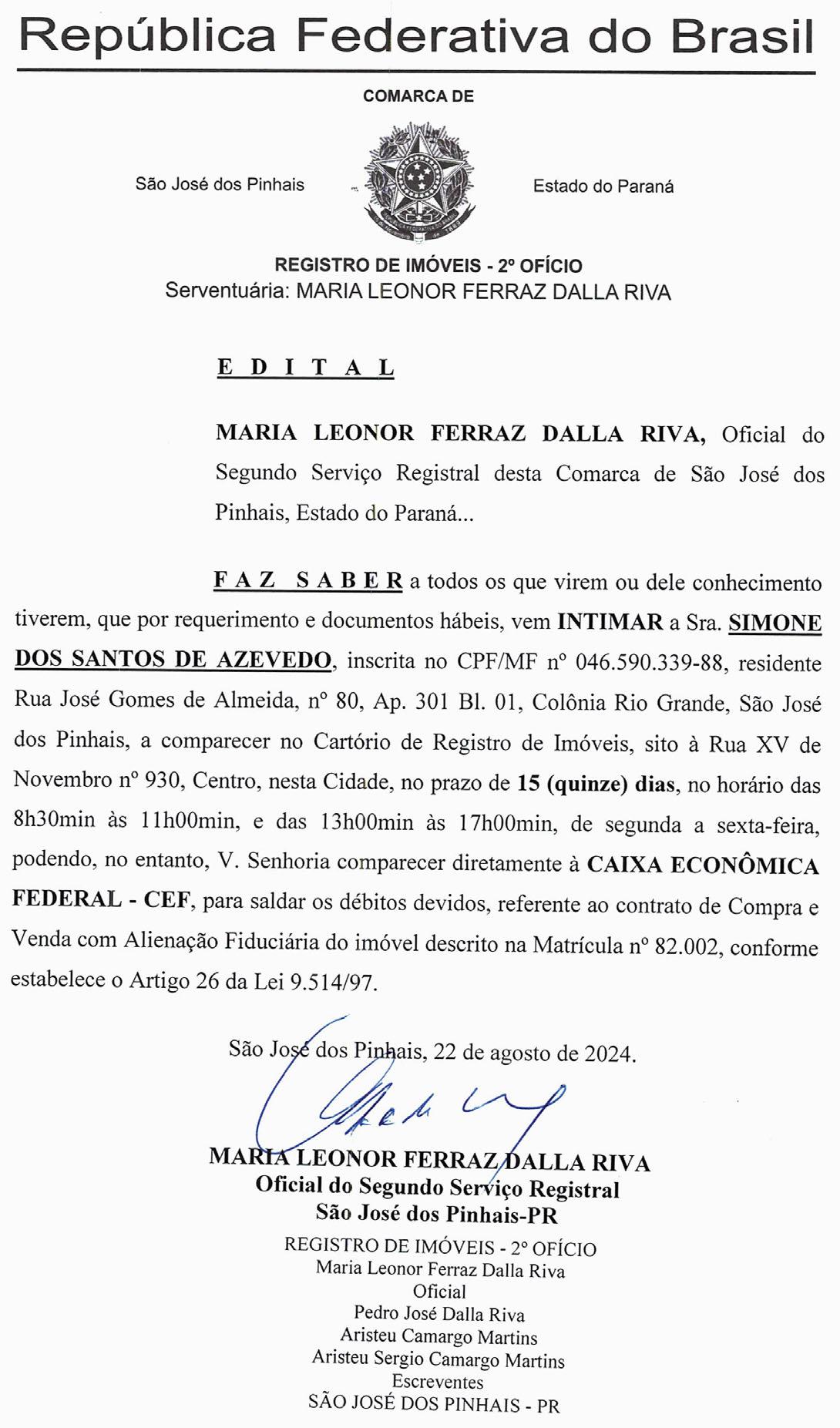 República Federativa do Brasil

COMARCA DE

São José dos Pinhais

Estado do Paraná

REGISTRO DE IMÓVEIS - 2º OFÍCIO
Serventuária: MARIA LEONOR FERRAZ DALLA RIVA

E D I T A L

MARIA LEONOR FERRAZ DALLA RIVA, Oficial do Segundo Serviço Registral desta Comarca de São José dos Pinhais, Estado do Paraná...

F A Z S A B E R a todos os que virem ou dele conhecimento tiverem, que por requerimento e documentos hábeis, vem INTIMAR a Sra. SIMONE DOS SANTOS DE AZEVEDO, inscrita no CPF/MF nº 046.590.339-88, residente Rua José Gomes de Almeida, nº 80, Ap. 301 Bl. 01, Colônia Rio Grande, São José dos Pinhais, a comparecer no Cartório de Registro de Imóveis, sito à Rua XV de Novembro nº 930, Centro, nesta Cidade, no prazo de 15 (quinze) dias, no horário das 8h30min às 11h00min, e das 13h00min às 17h00min, de segunda a sexta-feira, podendo, no entanto, V. Senhoria comparecer diretamente à CAIXA ECONÔMICA FEDERAL - CEF, para saldar os débitos devidos, referente ao contrato de Compra e Venda com Alienação Fiduciária do imóvel descrito na Matrícula nº 82.002, conforme estabelece o Artigo 26 da Lei 9.514/97.

São José dos Pinhais, 22 de agosto de 2024.

MARIA LEONOR FERRAZ DALLA RIVA
Oficial do Segundo Serviço Registral
São José dos Pinhais-PR

REGISTRO DE IMÓVEIS - 2º OFÍCIO
Maria Leonor Ferraz Dalla Riva
Oficial
Pedro José Dalla Riva
Aristeu Camargo Martins
Aristeu Sergio Camargo Martins
Escreventes
SÃO JOSÉ DOS PINHAIS - PR